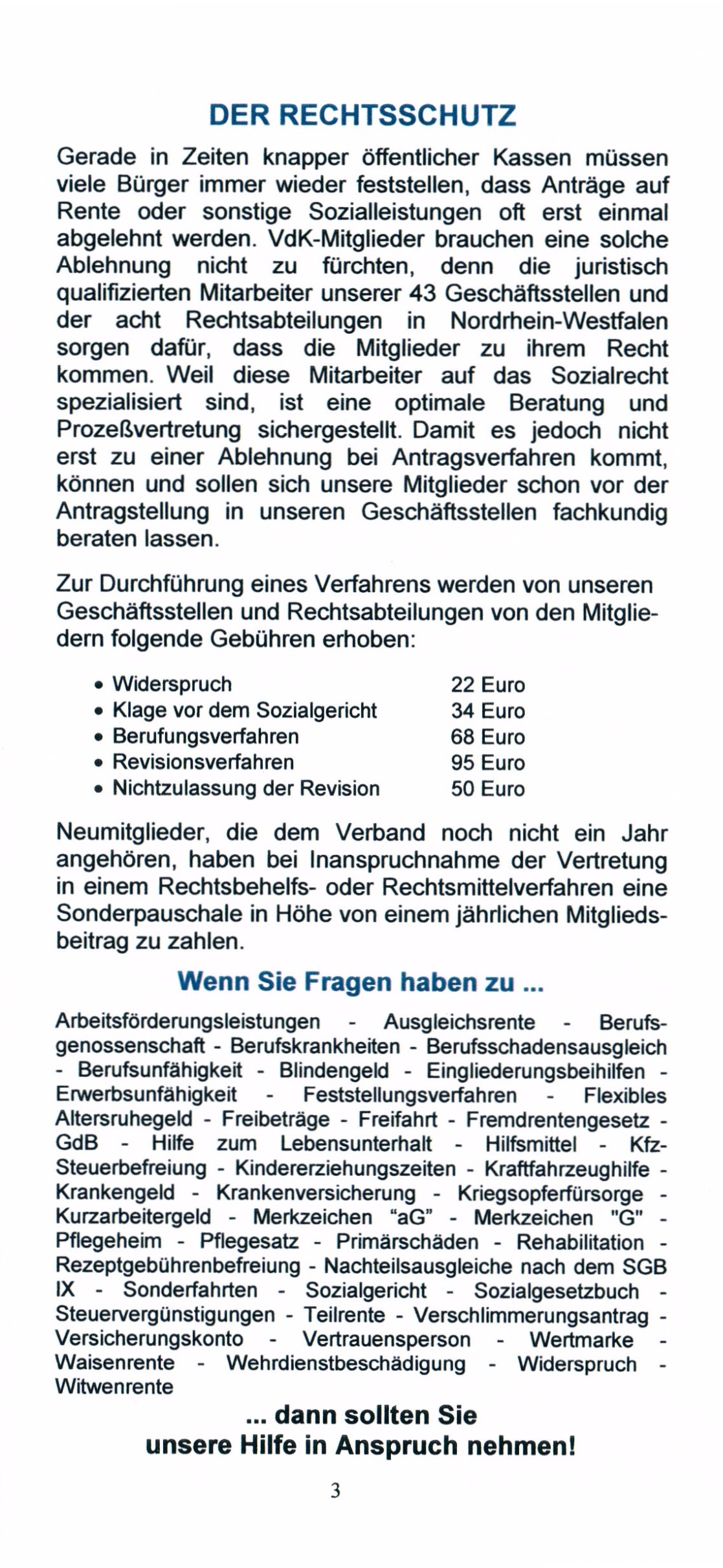 DER RECHTSSCHUTZ

Gerade in Zeiten knapper öffentlicher Kassen müssen viele Bürger immer wieder feststellen, dass Anträge auf Rente oder sonstige Sozialleistungen oft erst einmal abgelehnt werden. VdK-Mitglieder brauchen eine solche Ablehnung nicht zu fürchten, denn die juristisch qualifizierten Mitarbeiter unserer 43 Geschäftsstellen und der acht Rechtsabteilungen in Nordrhein-Westfalen sorgen dafür, dass die Mitglieder zu ihrem Recht kommen. Weil diese Mitarbeiter auf das Sozialrecht spezialisiert sind, ist eine optimale Beratung und Prozeßvertretung sichergestellt. Damit es jedoch nicht erst zu einer Ablehnung bei Antragsverfahren kommt, können und sollen sich unsere Mitglieder schon vor der Antragstellung in unseren Geschäftsstellen fachkundig beraten lassen.

Zur Durchführung eines Verfahrens werden von unseren Geschäftsstellen und Rechtsabteilungen von den Mitgliedern folgende Gebühren erhoben:

• Widerspruch 22 Euro
• Klage vor dem Sozialgericht 34 Euro
• Berufungsverfahren 68 Euro
• Revisionsverfahren 95 Euro
• Nichtzulassung der Revision 50 Euro

Neumitglieder, die dem Verband noch nicht ein Jahr angehören, haben bei Inanspruchnahme der Vertretung in einem Rechtsbehelfs- oder Rechtsmittelverfahren eine Sonderpauschale in Höhe von einem jährlichen Mitgliedsbeitrag zu zahlen.

Wenn Sie Fragen haben zu ...

Arbeitsförderungsleistungen - Ausgleichsrente - Berufsgenossenschaft - Berufskrankheiten - Berufsschadensausgleich - Berufsunfähigkeit - Blindengeld - Eingliederungsbeihilfen - Erwerbsunfähigkeit - Feststellungsverfahren - Flexibles Altersruhegeld - Freibeträge - Freifahrt - Fremdrentengesetz - GdB - Hilfe zum Lebensunterhalt - Hilfsmittel - Kfz-Steuerbefreiung - Kindererziehungszeiten - Kraftfahrzeughilfe - Krankengeld - Krankenversicherung - Kriegsopferfürsorge - Kurzarbeitergeld - Merkzeichen “aG” - Merkzeichen "G" - Pflegeheim - Pflegesatz - Primärschäden - Rehabilitation - Rezeptgebührenbefreiung - Nachteilsausgleiche nach dem SGB IX - Sonderfahrten - Sozialgericht - Sozialgesetzbuch - Steuervergünstigungen - Teilrente - Verschlimmerungsantrag - Versicherungskonto - Vertrauensperson - Wertmarke - Waisenrente - Wehrdienstbeschädigung - Widerspruch - Witwenrente

... dann sollten Sie unsere Hilfe in Anspruch nehmen!

3